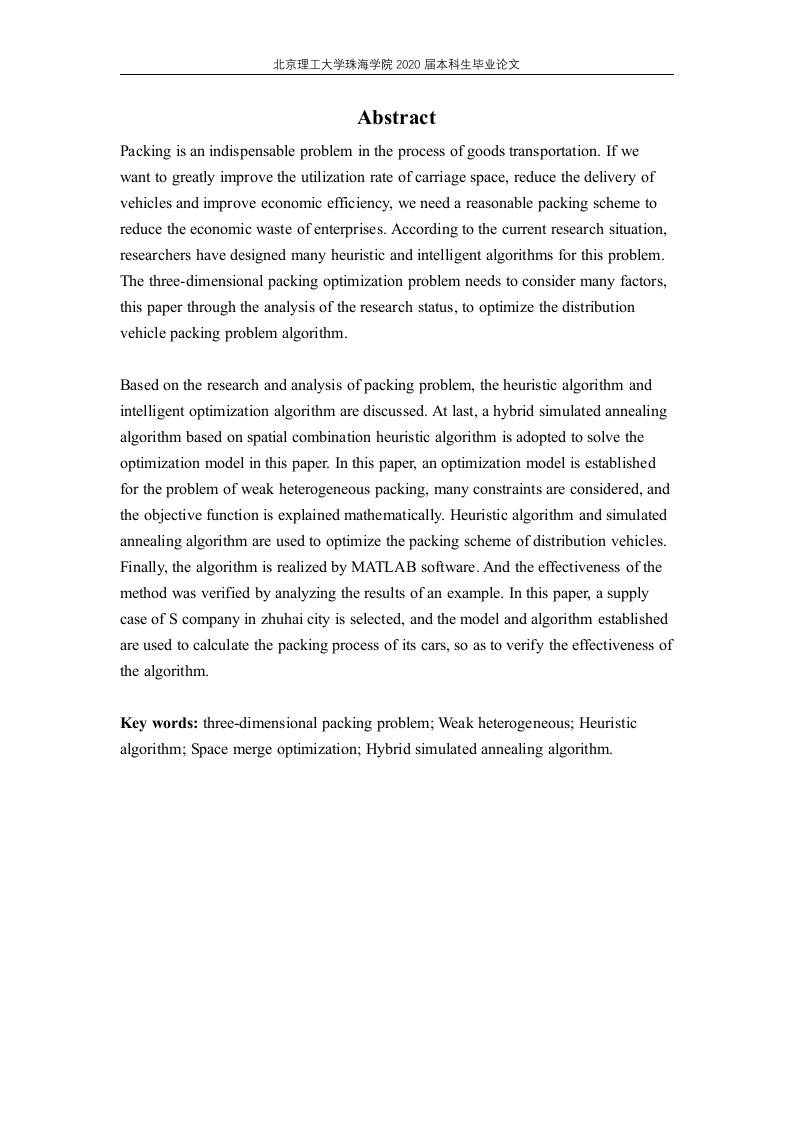 北京理工大学珠海学院 2020 届本科生毕业论文

Abstract

Packing is an indispensable problem in the process of goods transportation. If we want to greatly improve the utilization rate of carriage space, reduce the delivery of vehicles and improve economic efficiency, we need a reasonable packing scheme to reduce the economic waste of enterprises. According to the current research situation, researchers have designed many heuristic and intelligent algorithms for this problem. The three-dimensional packing optimization problem needs to consider many factors, this paper through the analysis of the research status, to optimize the distribution vehicle packing problem algorithm.

Based on the research and analysis of packing problem, the heuristic algorithm and intelligent optimization algorithm are discussed. At last, a hybrid simulated annealing algorithm based on spatial combination heuristic algorithm is adopted to solve the optimization model in this paper. In this paper, an optimization model is established for the problem of weak heterogeneous packing, many constraints are considered, and the objective function is explained mathematically. Heuristic algorithm and simulated annealing algorithm are used to optimize the packing scheme of distribution vehicles. Finally, the algorithm is realized by MATLAB software. And the effectiveness of the method was verified by analyzing the results of an example. In this paper, a supply case of S company in zhuhai city is selected, and the model and algorithm established are used to calculate the packing process of its cars, so as to verify the effectiveness of the algorithm.

Key words: three-dimensional packing problem; Weak heterogeneous; Heuristic algorithm; Space merge optimization; Hybrid simulated annealing algorithm.